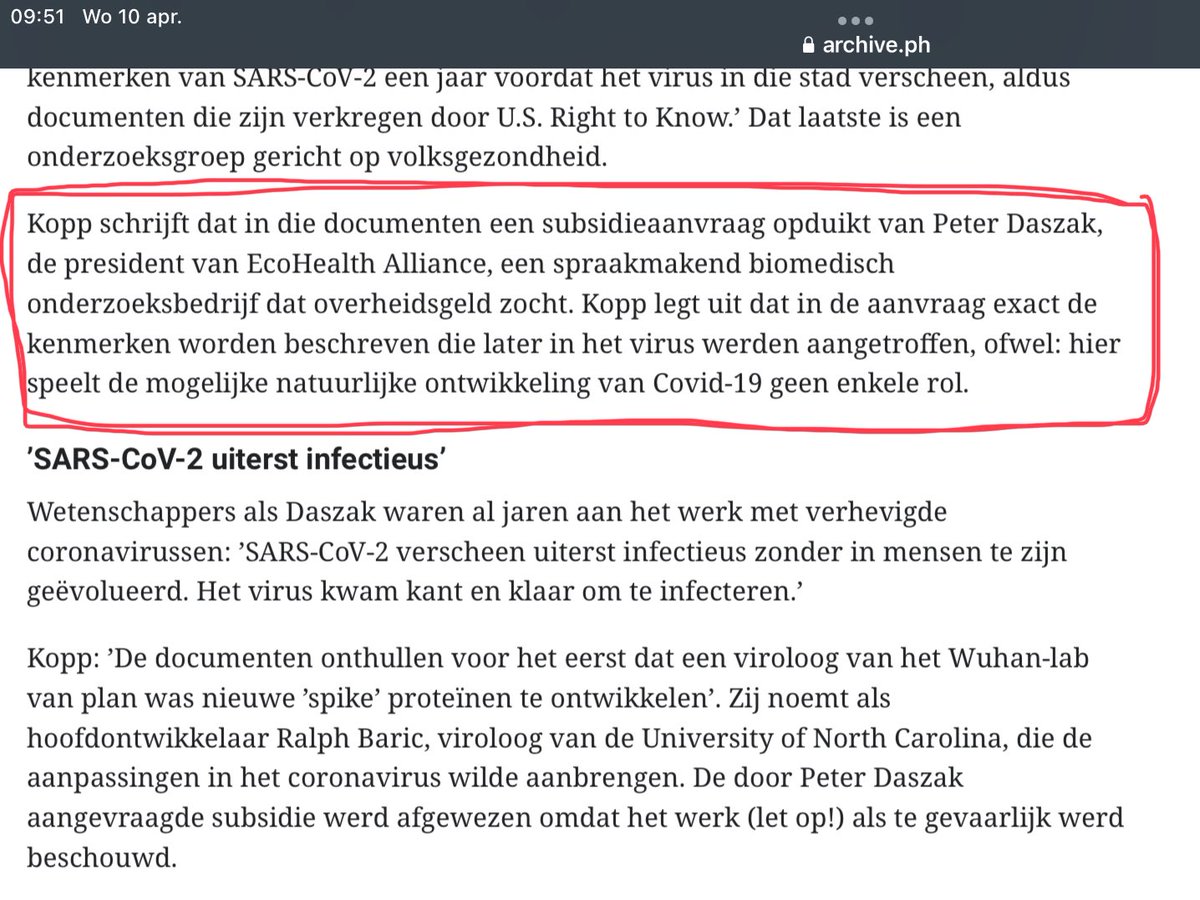 09:51 Wo 10 apr.

archive.ph

kenmerken van SARS-CoV-2 een jaar voordat het virus in die stad verscheen, aldus documenten die zijn verkregen door U.S. Right to Know.' Dat laatste is een onderzoeksgroep gericht op volksgezondheid.

Kopp schrijft dat in die documenten een subsidieaanvraag opduikt van Peter Daszak, de president van EcoHealth Alliance, een spraakmakend biomedisch onderzoeksbedrijf dat overheidsgeld zocht. Kopp legt uit dat in de aanvraag exact de kenmerken worden beschreven die later in het virus werden aangetroffen, ofwel: hier speelt de mogelijke natuurlijke ontwikkeling van Covid-19 geen enkele rol.

'SARS-CoV-2 uiterst infectieus'

Wetenschappers als Daszak waren al jaren aan het werk met verhevigde coronavirussen: 'SARS-CoV-2 verscheen uiterst infectieus zonder in mensen te zijn geëvolueerd. Het virus kwam kant en klaar om te infecteren.'

Kopp: 'De documenten onthullen voor het eerst dat een viroloog van het Wuhan-lab van plan was nieuwe 'spike' proteïnen te ontwikkelen'. Zij noemt als hoofdontwikkelaar Ralph Baric, viroloog van de University of North Carolina, die de aanpassingen in het coronavirus wilde aanbrengen. De door Peter Daszak aangevraagde subsidie werd afgewezen omdat het werk (let op!) als te gevaarlijk werd beschouwd.